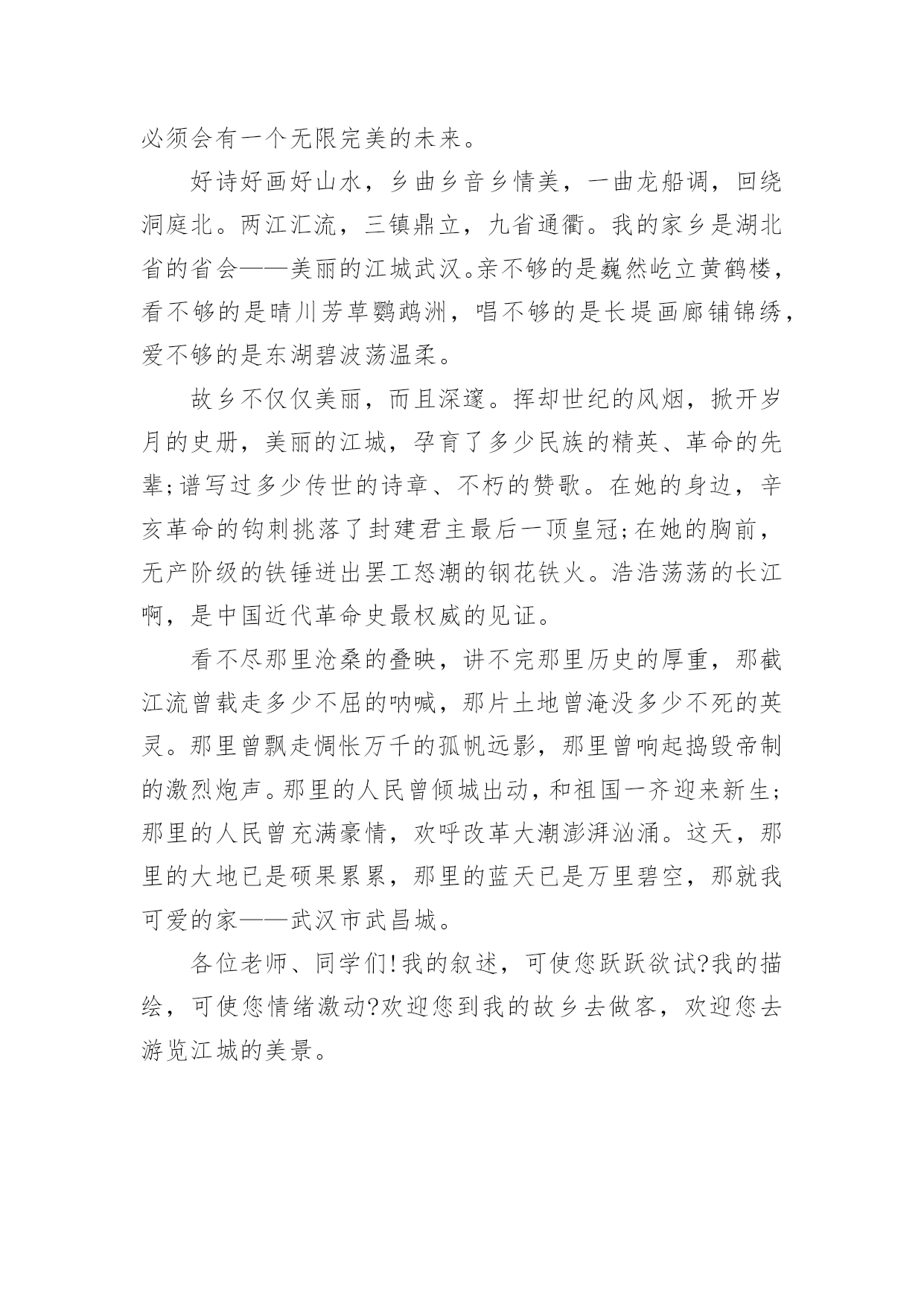 必须会有一个无限完美的未来。

好诗好画好山水，乡曲乡音乡情美，一曲龙船调，回绕洞庭北。两江汇流，三镇鼎立，九省通衢。我的家乡是湖北省的省会——美丽的江城武汉。亲不够的是巍然屹立黄鹤楼，看不够的是晴川芳草鹦鹉洲，唱不够的是长堤画廊铺锦绣，爱不够的是东湖碧波荡温柔。

故乡不仅仅美丽，而且深邃。挥却世纪的风烟，掀开岁月的史册，美丽的江城，孕育了多少民族的精英、革命的先辈;谱写过多少传世的诗章、不朽的赞歌。在她的身边，辛亥革命的钩刺挑落了封建君主最后一顶皇冠;在她的胸前，无产阶级的铁锤迸出罢工怒潮的钢花铁火。浩浩荡荡的长江啊，是中国近代革命史最权威的见证。

看不尽那里沧桑的叠映，讲不完那里历史的厚重，那截江流曾载走多少不屈的呐喊，那片土地曾淹没多少不死的英灵。那里曾飘走惆怅万千的孤帆远影，那里曾响起捣毁帝制的激烈炮声。那里的人民曾倾城出动，和祖国一齐迎来新生;那里的人民曾充满豪情，欢呼改革大潮澎湃汹涌。这天，那里的大地已是硕果累累，那里的蓝天已是万里碧空，那就我可爱的家——武汉市武昌城。

各位老师、同学们!我的叙述，可使您跃跃欲试?我的描绘，可使您情绪激动?欢迎您到我的故乡去做客，欢迎您去游览江城的美景。